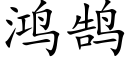 鸿鹄